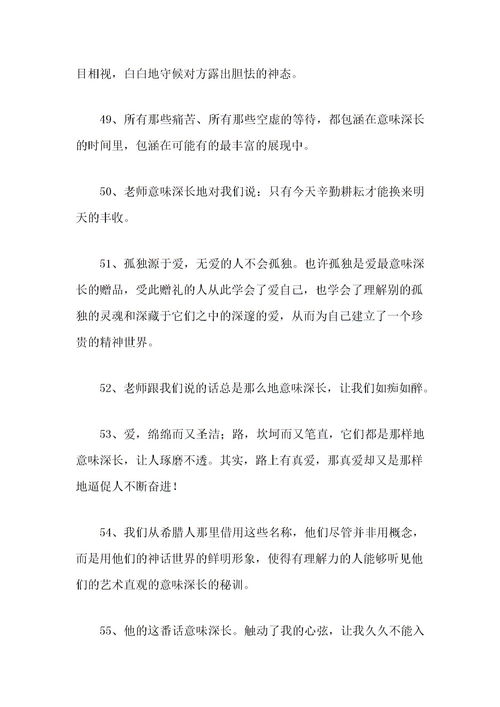 目相视，白白地守候对方露出胆怯的神态。

49、所有那些痛苦、所有那些空虚的等待，都包涵在意味深长的时间里，包涵在可能有的最丰富的展现中。

50、老师意味深长地对我们说：只有今天辛勤耕耘才能换来明天的丰收。

51、孤独源于爱，无爱的人不会孤独。也许孤独是爱最意味深长的赠品，受此赠礼的人从此学会了爱自己，也学会了理解别的孤独的灵魂和深藏于它们之中的深邃的爱，从而为自己建立了一个珍贵的精神世界。

52、老师跟我们说的话总是那么地意味深长，让我们如痴如醉。

53、爱，绵绵而又圣洁；路，坎坷而又笔直，它们都是那样地意味深长，让人琢磨不透。其实，路上有真爱，那真爱却又是那样地逼促人不断奋进！

54、我们从希腊人那里借用这些名称，他们尽管并非用概念，而是用他们的神话世界的鲜明形象，使得有理解力的人能够听见他们的艺术直观的意味深长的秘训。

55、他的这番话意味深长。触动了我的心弦，让我久久不能入